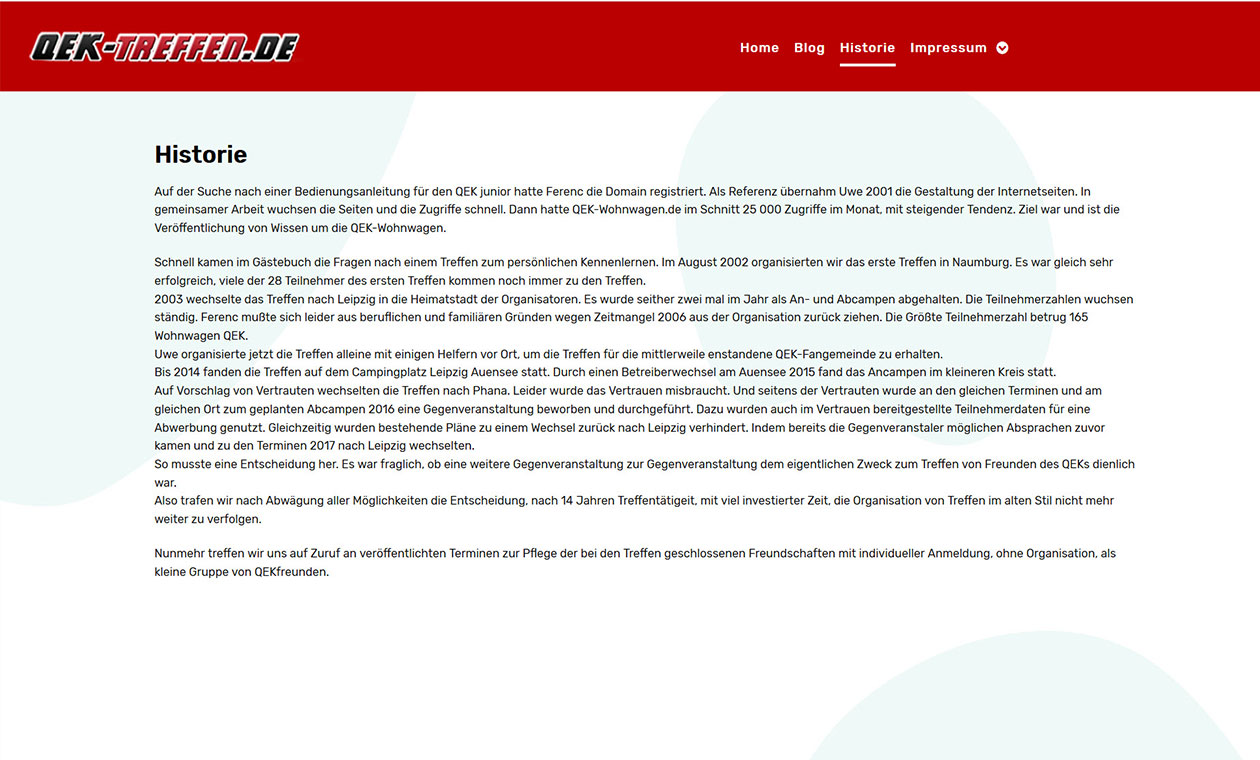 QEK-TREFFEN.DE

Home Blog Historie Impressum

Historie

Auf der Suche nach einer Bedienungsanleitung für den QEK junior hatte Ferenc die Domain registriert. Als Referenz übernahm Uwe 2001 die Gestaltung der Internetseiten. In gemeinsamer Arbeit wuchsen die Seiten und die Zugriffe schnell. Dann hatte QEK-Wohnwagen.de im Schnitt 25 000 Zugriffe im Monat, mit steigender Tendenz. Ziel war und ist die Veröffentlichung von Wissen um die QEK-Wohnwagen.

Schnell kamen im Gästebuch die Fragen nach einem Treffen zum persönlichen Kennenlernen. Im August 2002 organisierten wir das erste Treffen in Naumburg. Es war gleich sehr erfolgreich, viele der 28 Teilnehmer des ersten Treffen kommen noch immer zu den Treffen.
2003 wechselte das Treffen nach Leipzig in die Heimatstadt der Organisatoren. Es wurde seither zwei mal im Jahr als An- und Abcampen abgehalten. Die Teilnehmerzahlen wuchsen ständig. Ferenc mußte sich leider aus beruflichen und familiären Gründen wegen Zeitmangel 2006 aus der Organisation zurück ziehen. Die Größte Teilnehmerzahl betrug 165 Wohnwagen QEK.
Uwe organisierte jetzt die Treffen alleine mit einigen Helfern vor Ort, um die Treffen für die mittlerweile enstandene QEK-Fangemeinde zu erhalten.
Bis 2014 fanden die Treffen auf dem Campingplatz Leipzig Auensee statt. Durch einen Betreiberwechsel am Auensee 2015 fand das Ancampen im kleineren Kreis statt.
Auf Vorschlag von Vertrauten wechselten die Treffen nach Phana. Leider wurde das Vertrauen misbraucht. Und seitens der Vertrauten wurde an den gleichen Terminen und am gleichen Ort zum geplanten Abcampen 2016 eine Gegenveranstaltung beworben und durchgeführt. Dazu wurden auch im Vertrauen bereitgestellte Teilnehmerdaten für eine Abwerbung genutzt. Gleichzeitig wurden bestehende Pläne zu einem Wechsel zurück nach Leipzig verhindert. Indem bereits die Gegenveranstaler möglichen Absprachen zuvor kamen und zu den Terminen 2017 nach Leipzig wechselten.
So musste eine Entscheidung her. Es war fraglich, ob eine weitere Gegenveranstaltung zur Gegenveranstaltung dem eigentlichen Zweck zum Treffen von Freunden des QEKs dienlich war.
Also trafen wir nach Abwägung aller Möglichkeiten die Entscheidung, nach 14 Jahren Treffentätigeit, mit viel investierter Zeit, die Organisation von Treffen im alten Stil nicht mehr weiter zu verfolgen.

Nunmehr treffen wir uns auf Zuruf an veröffentlichten Terminen zur Pflege der bei den Treffen geschlossenen Freundschaften mit individueller Anmeldung, ohne Organisation, als kleine Gruppe von QEKfreunden.